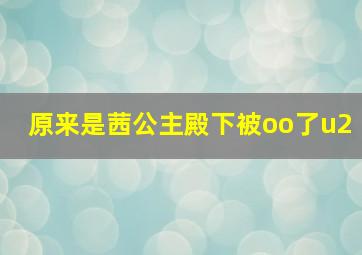 原来是茜公主殿下被oo了u2